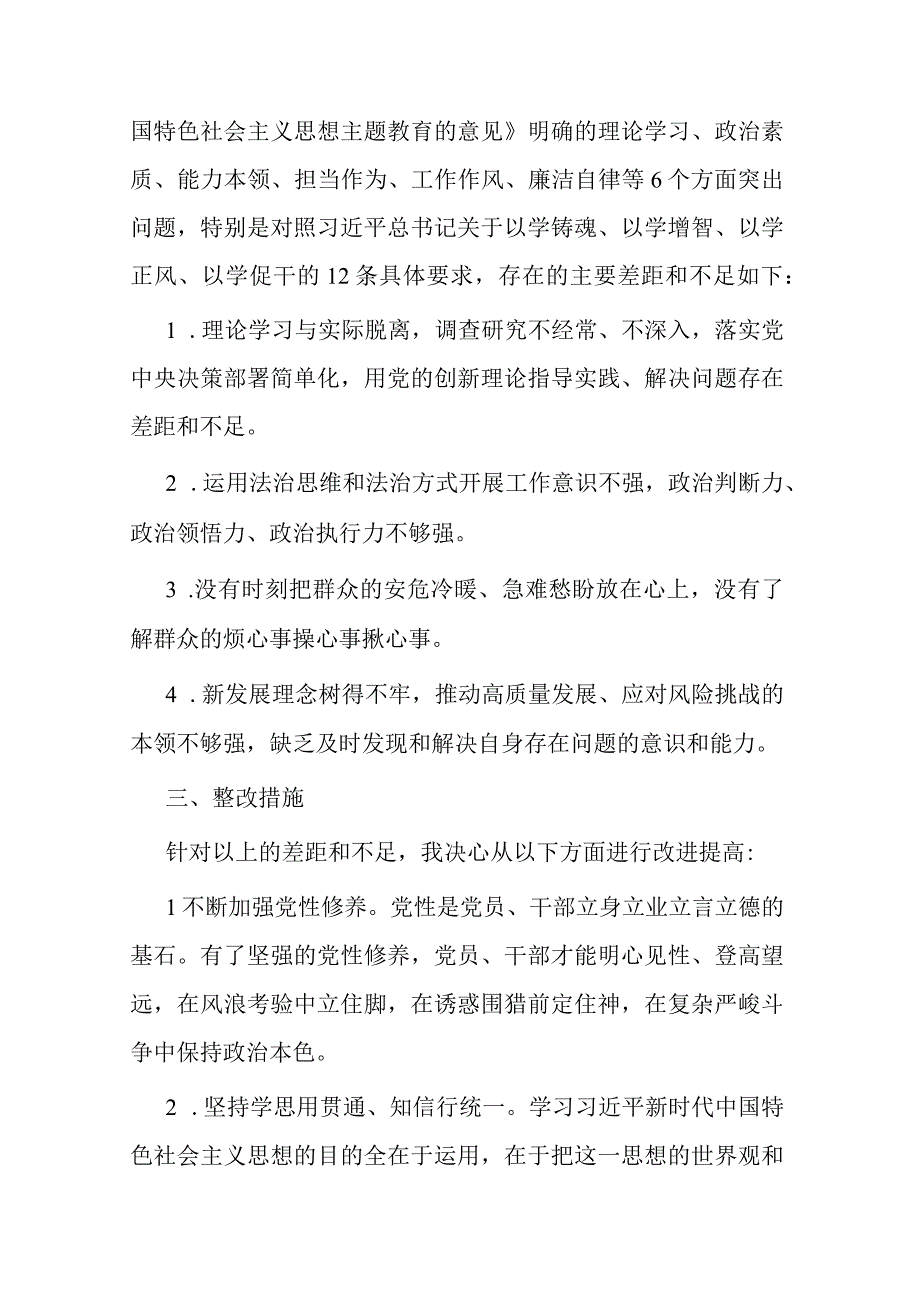 国特色社会主义思想主题教育的意见》明确的理论学习、政治素质、能力本领、担当作为、工作作风、廉洁自律等6个方面突出问题，特别是对照习近平总书记关于以学铸魂、以学增智、以学正风、以学促干的12条具体要求，存在的主要差距和不足如下：

1．理论学习与实际脱离，调查研究不经常、不深入，落实党中央决策部署简单化，用党的创新理论指导实践、解决问题存在差距和不足。

2．运用法治思维和法治方式开展工作意识不强，政治判断力、政治领悟力、政治执行力不够强。

3.没有时刻把群众的安危冷暖、急难愁盼放在心上，没有了解群众的烦心事操心事揪心事。

4．新发展理念树得不牢，推动高质量发展、应对风险挑战的本领不够强，缺乏及时发现和解决自身存在问题的意识和能力。

三、整改措施

针对以上的差距和不足，我决心从以下方面进行改进提高:

1不断加强党性修养。党性是党员、干部立身立业立言立德的基石。有了坚强的党性修养，党员、干部才能明心见性、登高望远，在风浪考验中立住脚，在诱惑围猎前定住神，在复杂严峻斗争中保持政治本色。

2．坚持学思用贯通、知信行统一。学习习近平新时代中国特色社会主义思想的目的全在于运用，在于把这一思想的世界观和